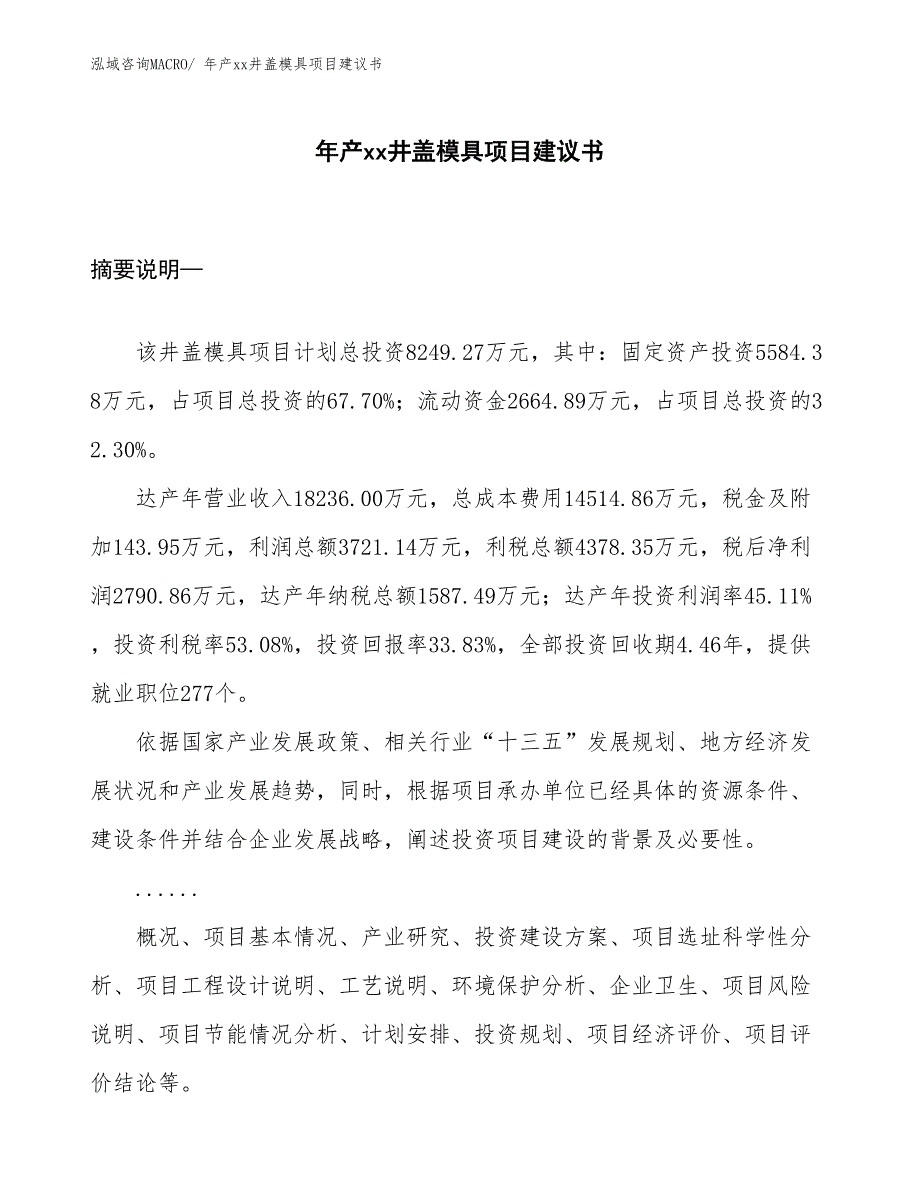 泓域咨询MACRO/ 年产xx井盖模具项目建议书

年产xx井盖模具项目建议书

摘要说明—

该井盖模具项目计划总投资8249.27万元，其中：固定资产投资5584.38万元，占项目总投资的67.70%；流动资金2664.89万元，占项目总投资的32.30%。

达产年营业收入18236.00万元，总成本费用14514.86万元，税金及附加143.95万元，利润总额3721.14万元，利税总额4378.35万元，税后净利润2790.86万元，达产年纳税总额1587.49万元；达产年投资利润率45.11%，投资利税率53.08%，投资回报率33.83%，全部投资回收期4.46年，提供就业职位277个。

依据国家产业发展政策、相关行业“十三五”发展规划、地方经济发展状况和产业发展趋势，同时，根据项目承办单位已经具体的资源条件、建设条件并结合企业发展战略，阐述投资项目建设的背景及必要性。

......

概况、项目基本情况、产业研究、投资建设方案、项目选址科学性分析、项目工程设计说明、工艺说明、环境保护分析、企业卫生、项目风险说明、项目节能情况分析、计划安排、投资规划、项目经济评价、项目评价结论等。